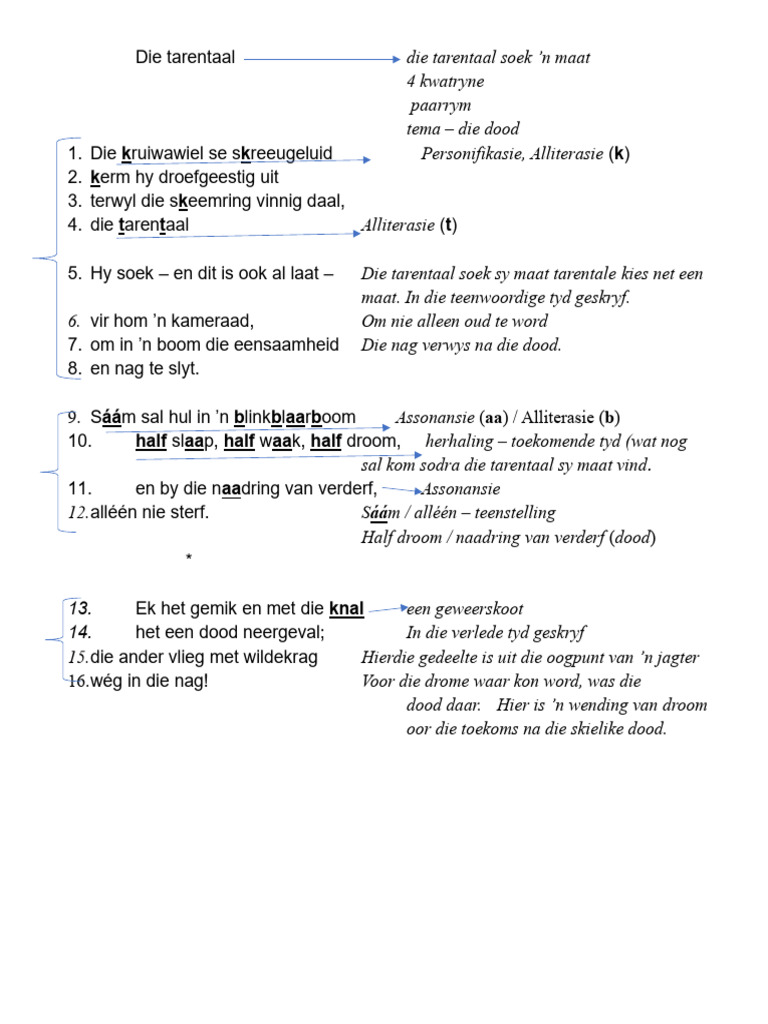 Die tarentaal die tarentaal soek 'n maat
4 kwatryne
paarrym
tema – die dood

1. Die kruiwawiel se skreeugeluid Personifikasie, Alliterasie (k)
2. kerm hy droefgeestig uit
3. terwyl die skeemring vinnig daal,
4. die tarentaal Alliterasie (t)

5. Hy soek – en dit is ook al laat – Die tarentaal soek sy maat tarentale kies net een maat. In die teenwoordige tyd geskryf.
6. vir hom 'n kameraad, Om nie alleen oud te word
7. om in 'n boom die eensaamheid Die nag verwys na die dood.
8. en nag te slyt.

9. Sáám sal hul in 'n blinkblaarboom Assonansie (aa) / Alliterasie (b)
10. half slaap, half waak, half droom, herhaling – toekomende tyd (wat nog sal kom sodra die tarentaal sy maat vind.
11. en by die naadring van verderf, Assonansie
12. alléén nie sterf. Sáám / alléén – teenstelling
Half droom / naadring van verderf (dood)

*

13. Ek het gemik en met die knal een geweerskoot
14. het een dood neergeval; In die verlede tyd geskryf
15. die ander vlieg met wildekrag Hierdie gedeelte is uit die oogpunt van 'n jagter
16. wég in die nag! Voor die drome waar kon word, was die dood daar. Hier is 'n wending van droom oor die toekoms na die skielike dood.